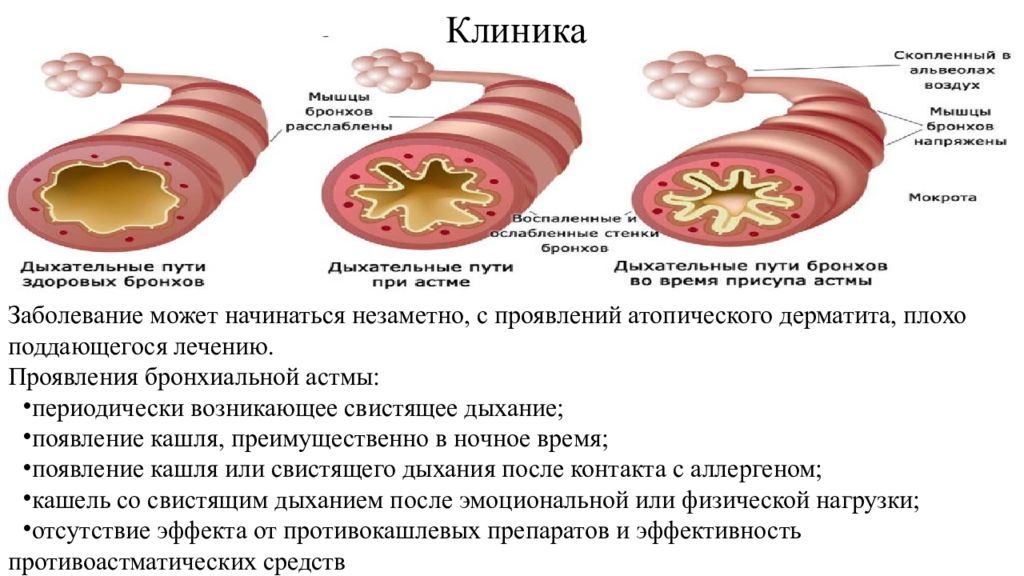 Клиника

Мышцы бронхов расслаблены

Скопленный в альвеолах воздух

Мышцы бронхов напряжены

Мокрота

Воспаленные и ослабленные стенки бронхов

Дыхательные пути здоровых бронхов

Дыхательные пути при астме

Дыхательные пути бронхов во время присупа астмы

Заболевание может начинаться незаметно, с проявлений атопического дерматита, плохо поддающегося лечению.

Проявления бронхиальной астмы:

•периодически возникающее свистящее дыхание;

•появление кашля, преимущественно в ночное время;

•появление кашля или свистящего дыхания после контакта с аллергеном;

•кашель со свистящим дыханием после эмоциональной или физической нагрузки;

•отсутствие эффекта от противокашлевых препаратов и эффективность противоастматических средств